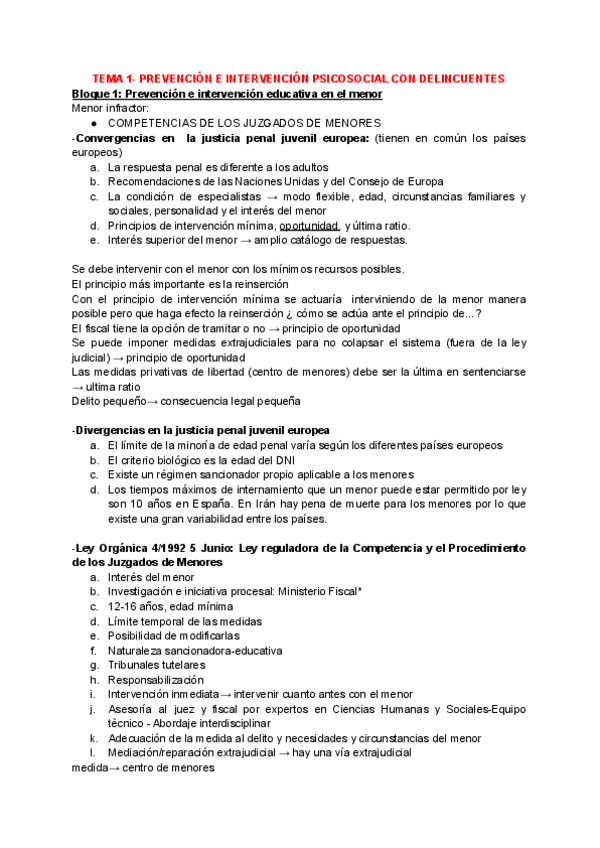 TEMA 1- PREVENCIÓN E INTERVENCIÓN PSICOSOCIAL CON DELINCUENTES

Bloque 1: Prevención e intervención educativa en el menor

Menor infractor:

● COMPETENCIAS DE LOS JUZGADOS DE MENORES

-Convergencias en la justicia penal juvenil europea: (tienen en común los países europeos)

a. La respuesta penal es diferente a los adultos
b. Recomendaciones de las Naciones Unidas y del Consejo de Europa
c. La condición de especialistas → modo flexible, edad, circunstancias familiares y sociales, personalidad y el interés del menor
d. Principios de intervención mínima, oportunidad, y última ratio.
e. Interés superior del menor → amplio catálogo de respuestas.

Se debe intervenir con el menor con los mínimos recursos posibles.
El principio más importante es la reinserción
Con el principio de intervención mínima se actuaría interviniendo de la menor manera posible pero que haga efecto la reinserción ¿ cómo se actúa ante el principio de...?
El fiscal tiene la opción de tramitar o no → principio de oportunidad
Se puede imponer medidas extrajudiciales para no colapsar el sistema (fuera de la ley judicial) → principio de oportunidad
Las medidas privativas de libertad (centro de menores) debe ser la última en sentenciarse → ultima ratio
Delito pequeño→ consecuencia legal pequeña

-Divergencias en la justicia penal juvenil europea

a. El límite de la minoría de edad penal varía según los diferentes países europeos
b. El criterio biológico es la edad del DNI
c. Existe un régimen sancionador propio aplicable a los menores
d. Los tiempos máximos de internamiento que un menor puede estar permitido por ley son 10 años en España. En Irán hay pena de muerte para los menores por lo que existe una gran variabilidad entre los países.

-Ley Orgánica 4/1992 5 Junio: Ley reguladora de la Competencia y el Procedimiento de los Juzgados de Menores

a. Interés del menor
b. Investigación e iniciativa procesal: Ministerio Fiscal*
c. 12-16 años, edad mínima
d. Límite temporal de las medidas
e. Posibilidad de modificarlas
f. Naturaleza sancionadora-educativa
g. Tribunales tutelares
h. Responsabilización
i. Intervención inmediata→ intervenir cuanto antes con el menor
j. Asesoría al juez y fiscal por expertos en Ciencias Humanas y Sociales-Equipo técnico - Abordaje interdisciplinar
k. Adecuación de la medida al delito y necesidades y circunstancias del menor
l. Mediación/reparación extrajudicial → hay una vía extrajudicial

medida→ centro de menores